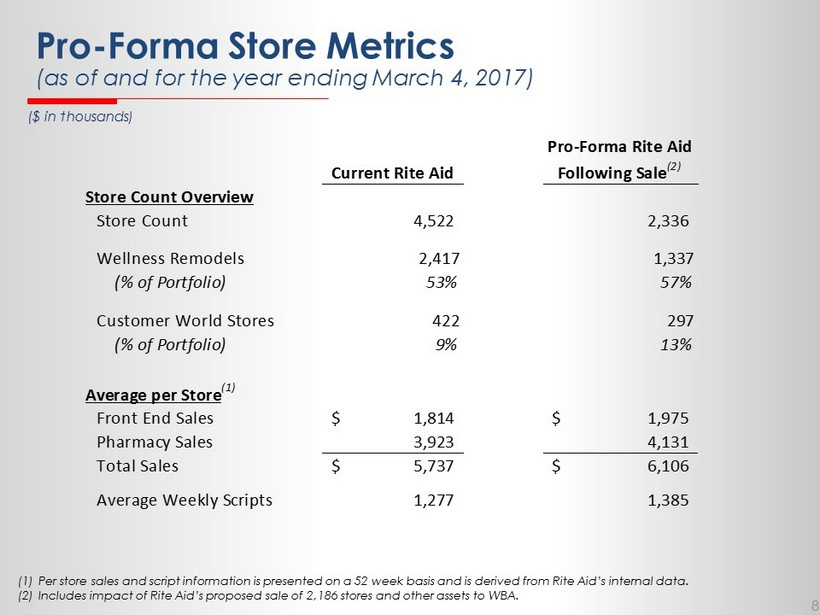 Pro-Forma Store Metrics
(as of and for the year ending March 4, 2017)

($ in thousands)

|  | Current Rite Aid | Pro-Forma Rite Aid Following Sale$^{(2)}$ |
|---|---|---|
| Store Count Overview |  |  |
| Store Count | 4,522 | 2,336 |
| Wellness Remodels | 2,417 | 1,337 |
| (% of Portfolio) | 53% | 57% |
| Customer World Stores | 422 | 297 |
| (% of Portfolio) | 9% | 13% |
| Average per Store$^{(1)}$ |  |  |
| Front End Sales | $ 1,814 | $ 1,975 |
| Pharmacy Sales | 3,923 | 4,131 |
| Total Sales | $ 5,737 | $ 6,106 |
| Average Weekly Scripts | 1,277 | 1,385 |

(1) Per store sales and script information is presented on a 52 week basis and is derived from Rite Aid's internal data.
(2) Includes impact of Rite Aid's proposed sale of 2,186 stores and other assets to WBA.

8